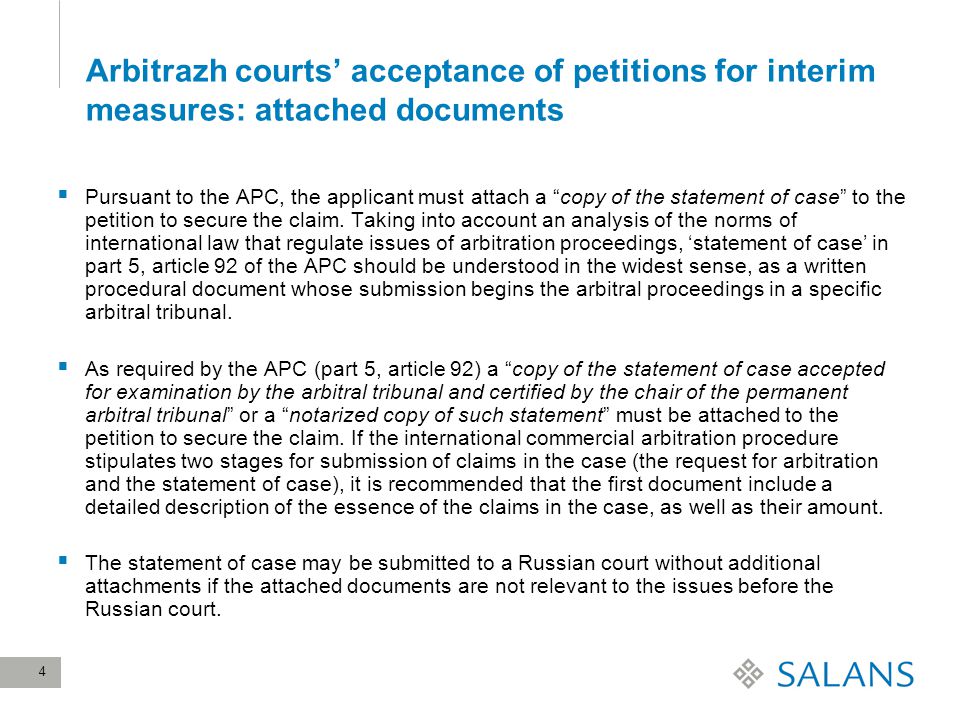 Arbitrazh courts’ acceptance of petitions for interim measures: attached documents

▪ Pursuant to the APC, the applicant must attach a “copy of the statement of case” to the petition to secure the claim. Taking into account an analysis of the norms of international law that regulate issues of arbitration proceedings, ‘statement of case’ in part 5, article 92 of the APC should be understood in the widest sense, as a written procedural document whose submission begins the arbitral proceedings in a specific arbitral tribunal.

▪ As required by the APC (part 5, article 92) a “copy of the statement of case accepted for examination by the arbitral tribunal and certified by the chair of the permanent arbitral tribunal” or a “notarized copy of such statement” must be attached to the petition to secure the claim. If the international commercial arbitration procedure stipulates two stages for submission of claims in the case (the request for arbitration and the statement of case), it is recommended that the first document include a detailed description of the essence of the claims in the case, as well as their amount.

▪ The statement of case may be submitted to a Russian court without additional attachments if the attached documents are not relevant to the issues before the Russian court.

4

SALANS